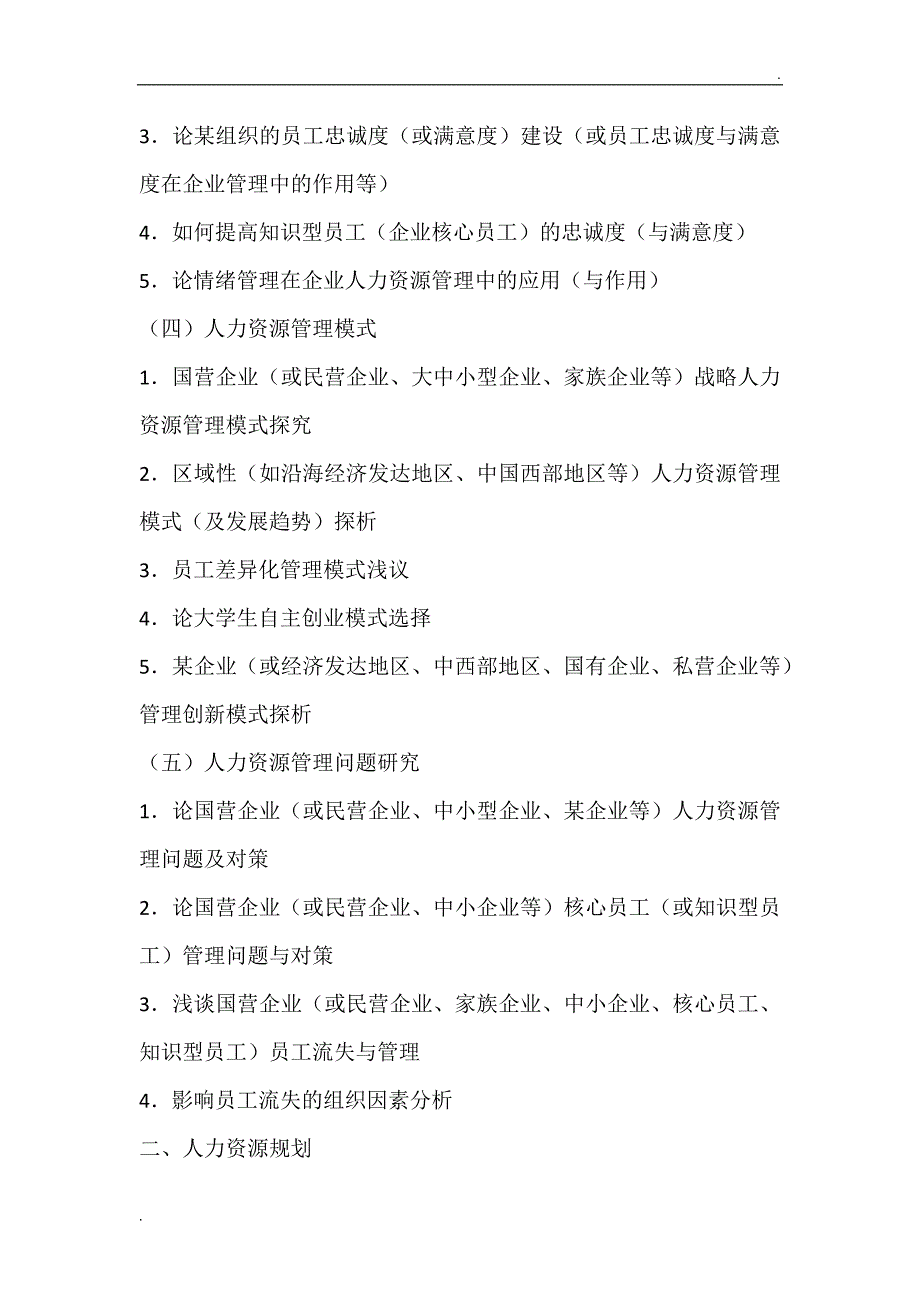 .

3．论某组织的员工忠诚度（或满意度）建设（或员工忠诚度与满意度在企业管理中的作用等）

4．如何提高知识型员工（企业核心员工）的忠诚度（与满意度）

5．论情绪管理在企业人力资源管理中的应用（与作用）

（四）人力资源管理模式

1．国营企业（或民营企业、大中小型企业、家族企业等）战略人力资源管理模式探究

2．区域性（如沿海经济发达地区、中国西部地区等）人力资源管理模式（及发展趋势）探析

3．员工差异化管理模式浅议

4．论大学生自主创业模式选择

5．某企业（或经济发达地区、中西部地区、国有企业、私营企业等）管理创新模式探析

（五）人力资源管理问题研究

1．论国营企业（或民营企业、中小型企业、某企业等）人力资源管理问题及对策

2．论国营企业（或民营企业、中小企业等）核心员工（或知识型员工）管理问题与对策

3．浅谈国营企业（或民营企业、家族企业、中小企业、核心员工、知识型员工）员工流失与管理

4．影响员工流失的组织因素分析

二、人力资源规划

.